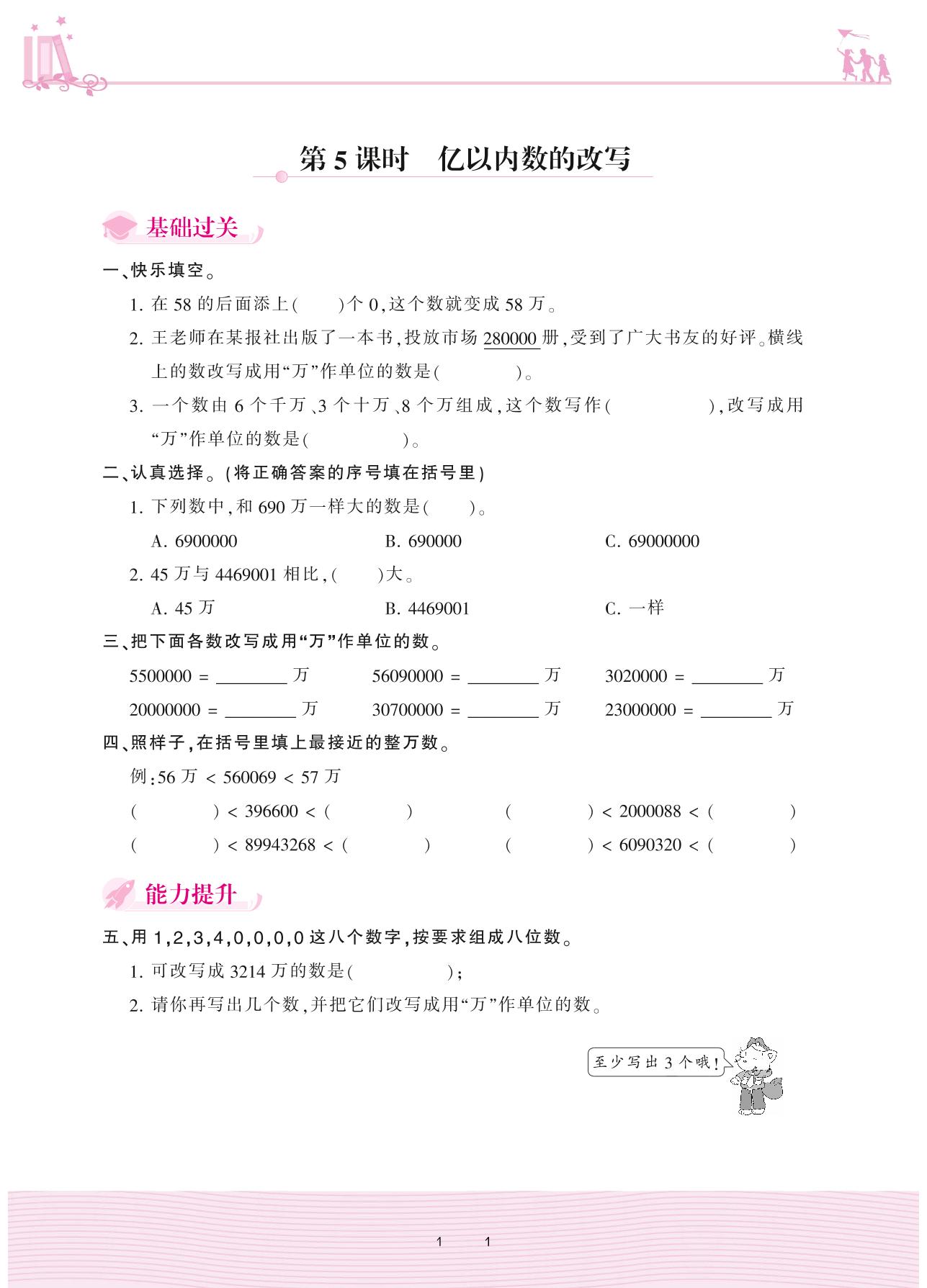 第 5 课时　亿以内数的改写

基础过关

一、快乐填空。

1. 在 58 的后面添上(　　)个 0,这个数就变成 58 万。

2. 王老师在某报社出版了一本书,投放市场 280000 册,受到了广大书友的好评。横线上的数改写成用“万”作单位的数是(　　　　)。

3. 一个数由 6 个千万、3 个十万、8 个万组成,这个数写作(　　　　　),改写成用“万”作单位的数是(　　　　　)。

二、认真选择。(将正确答案的序号填在括号里)

1. 下列数中,和 690 万一样大的数是(　　)。

A. 6900000　　B. 690000　　C. 69000000

2. 45 万与 4469001 相比,(　　)大。

A. 45 万　　B. 4469001　　C. 一样

三、把下面各数改写成用“万”作单位的数。

5500000 = ________ 万　　56090000 = ________ 万　　3020000 = ________ 万

20000000 = ________ 万　　30700000 = ________ 万　　23000000 = ________ 万

四、照样子,在括号里填上最接近的整万数。

例:56 万 < 560069 < 57 万

(　　　　) < 396600 < (　　　　)　　(　　　　) < 2000088 < (　　　　)

(　　　　) < 89943268 < (　　　　)　　(　　　　) < 6090320 < (　　　　)

能力提升

五、用 1,2,3,4,0,0,0,0 这八个数字,按要求组成八位数。

1. 可改写成 3214 万的数是(　　　　　);

2. 请你再写出几个数,并把它们改写成用“万”作单位的数。

至少写出 3 个哦!

1　1